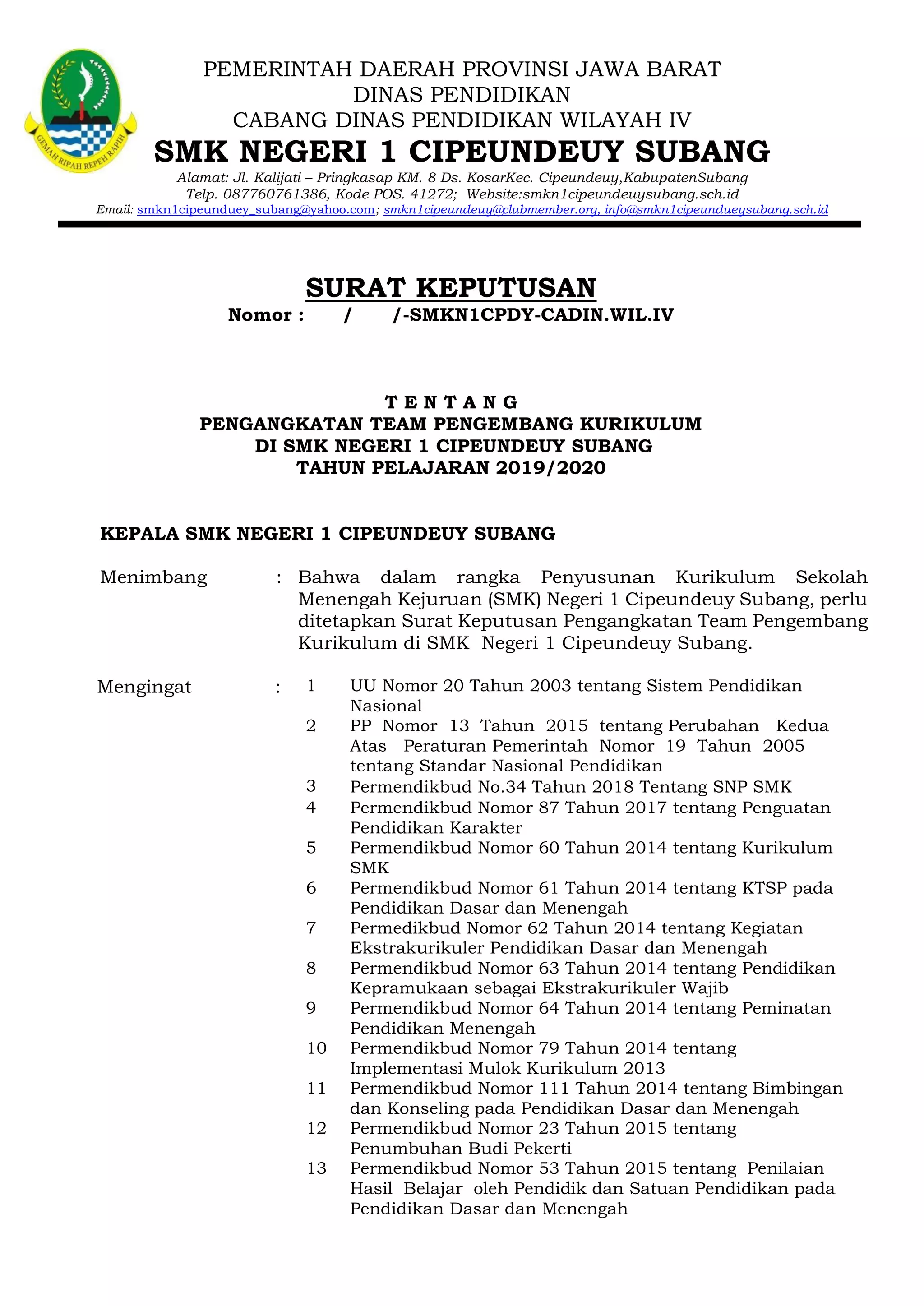 GEMAH RIPAH REPEH RAPIH

PEMERINTAH DAERAH PROVINSI JAWA BARAT
DINAS PENDIDIKAN
CABANG DINAS PENDIDIKAN WILAYAH IV
SMK NEGERI 1 CIPEUNDEUY SUBANG
Alamat: Jl. Kalijati – Pringkasap KM. 8 Ds. KosarKec. Cipeundeuy,KabupatenSubang
Telp. 087760761386, Kode POS. 41272; Website:smkn1cipeundeuysubang.sch.id
Email: smkn1cipeunduey_subang@yahoo.com; smkn1cipeundeuy@clubmember.org, info@smkn1cipeundueysubang.sch.id

SURAT KEPUTUSAN
Nomor : / /-SMKN1CPDY-CADIN.WIL.IV

T E N T A N G
PENGANGKATAN TEAM PENGEMBANG KURIKULUM
DI SMK NEGERI 1 CIPEUNDEUY SUBANG
TAHUN PELAJARAN 2019/2020

KEPALA SMK NEGERI 1 CIPEUNDEUY SUBANG

Menimbang : Bahwa dalam rangka Penyusunan Kurikulum Sekolah Menengah Kejuruan (SMK) Negeri 1 Cipeundeuy Subang, perlu ditetapkan Surat Keputusan Pengangkatan Team Pengembang Kurikulum di SMK Negeri 1 Cipeundeuy Subang.

Mengingat : 1 UU Nomor 20 Tahun 2003 tentang Sistem Pendidikan Nasional
2 PP Nomor 13 Tahun 2015 tentang Perubahan Kedua Atas Peraturan Pemerintah Nomor 19 Tahun 2005 tentang Standar Nasional Pendidikan
3 Permendikbud No.34 Tahun 2018 Tentang SNP SMK
4 Permendikbud Nomor 87 Tahun 2017 tentang Penguatan Pendidikan Karakter
5 Permendikbud Nomor 60 Tahun 2014 tentang Kurikulum SMK
6 Permendikbud Nomor 61 Tahun 2014 tentang KTSP pada Pendidikan Dasar dan Menengah
7 Permedikbud Nomor 62 Tahun 2014 tentang Kegiatan Ekstrakurikuler Pendidikan Dasar dan Menengah
8 Permendikbud Nomor 63 Tahun 2014 tentang Pendidikan Kepramukaan sebagai Ekstrakurikuler Wajib
9 Permendikbud Nomor 64 Tahun 2014 tentang Peminatan Pendidikan Menengah
10 Permendikbud Nomor 79 Tahun 2014 tentang Implementasi Mulok Kurikulum 2013
11 Permendikbud Nomor 111 Tahun 2014 tentang Bimbingan dan Konseling pada Pendidikan Dasar dan Menengah
12 Permendikbud Nomor 23 Tahun 2015 tentang Penumbuhan Budi Pekerti
13 Permendikbud Nomor 53 Tahun 2015 tentang Penilaian Hasil Belajar oleh Pendidik dan Satuan Pendidikan pada Pendidikan Dasar dan Menengah